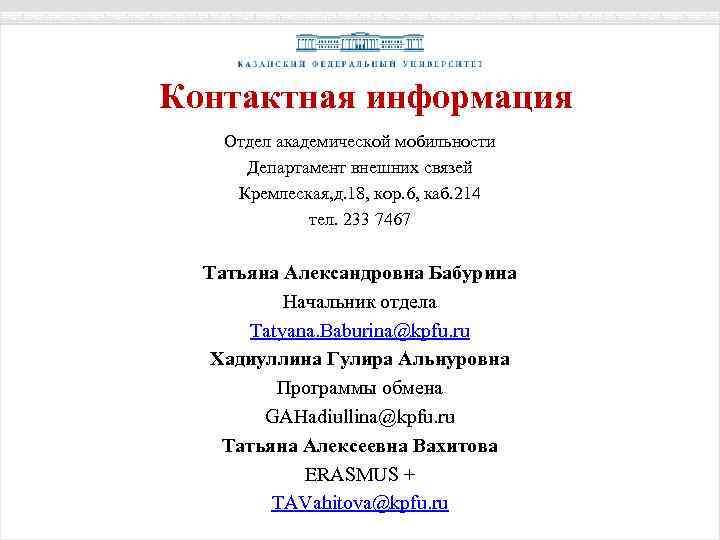 КАЗАНСКИЙ ФЕДЕРАЛЬНЫЙ УНИВЕРСИТЕТ

Контактная информация

Отдел академической мобильности
Департамент внешних связей
Кремлеская,д.18, кор.6, каб.214
тел. 233 7467

Татьяна Александровна Бабурина
Начальник отдела
Tatyana.Baburina@kpfu.ru
Хадиуллина Гулира Альнуровна
Программы обмена
GAHadiullina@kpfu.ru
Татьяна Алексеевна Вахитова
ERASMUS +
TAVahitova@kpfu.ru